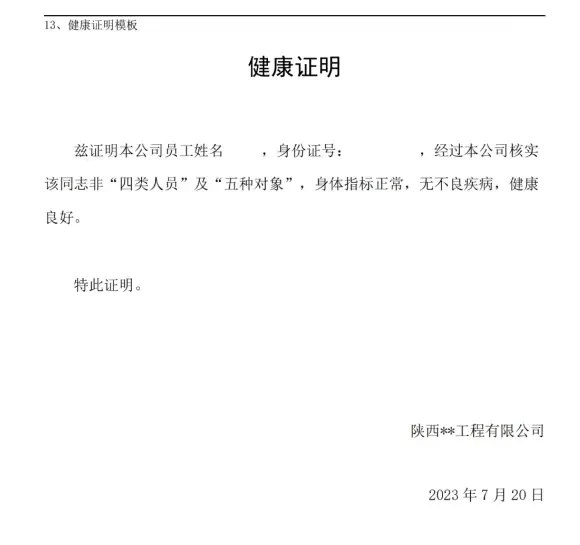 13、健康证明模板

健康证明

兹证明本公司员工姓名　　，身份证号：　　　　，经过本公司核实该同志非“四类人员”及“五种对象”，身体指标正常，无不良疾病，健康良好。

特此证明。

陕西**工程有限公司

2023 年 7 月 20 日